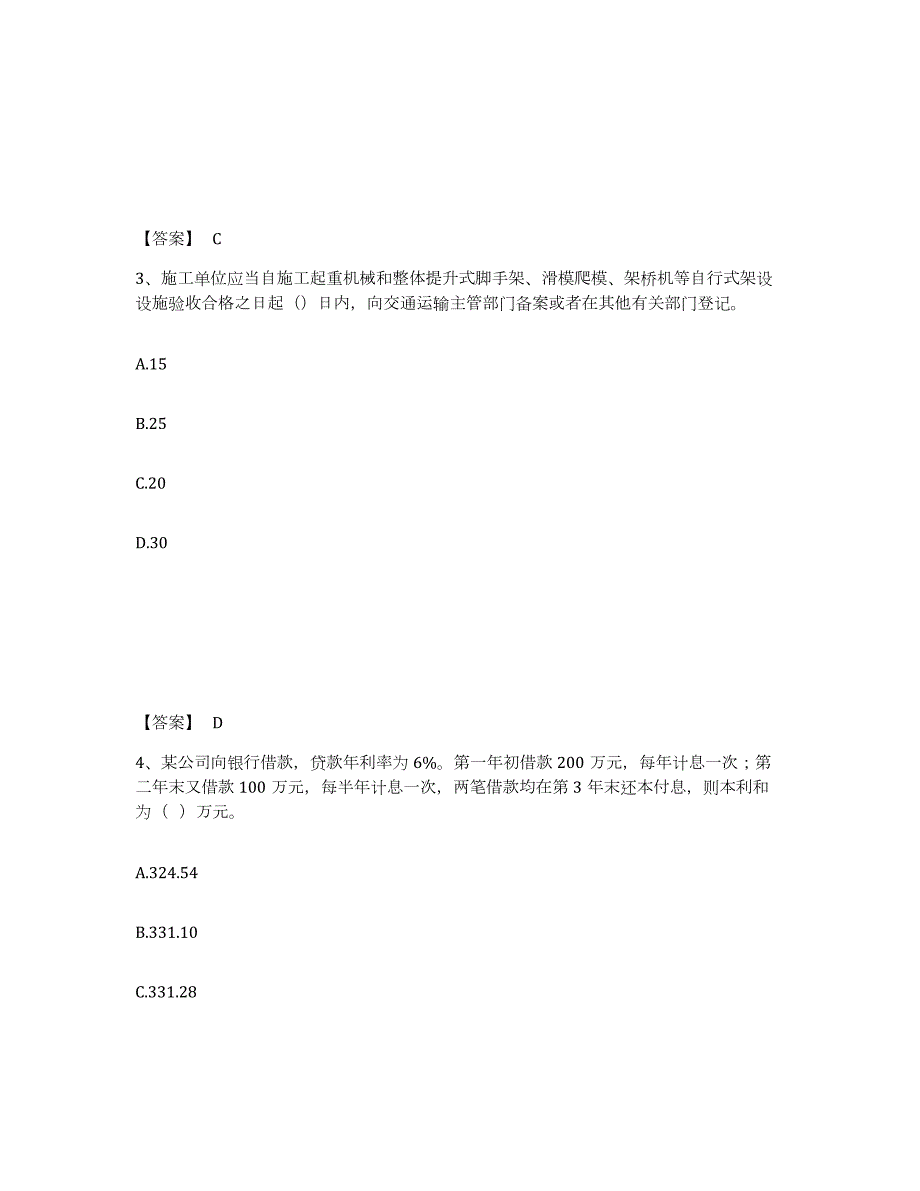 【答案】 C

3、施工单位应当自施工起重机械和整体提升式脚手架、滑模爬模、架桥机等自行式架设设施验收合格之日起（）日内，向交通运输主管部门备案或者在其他有关部门登记。

A.15

B.25

C.20

D.30

【答案】 D

4、某公司向银行借款，贷款年利率为 6%。第一年初借款 200 万元，每年计息一次；第二年末又借款 100 万元，每半年计息一次，两笔借款均在第 3 年末还本付息，则本利和为（ ）万元。

A.324.54

B.331.10

C.331.28